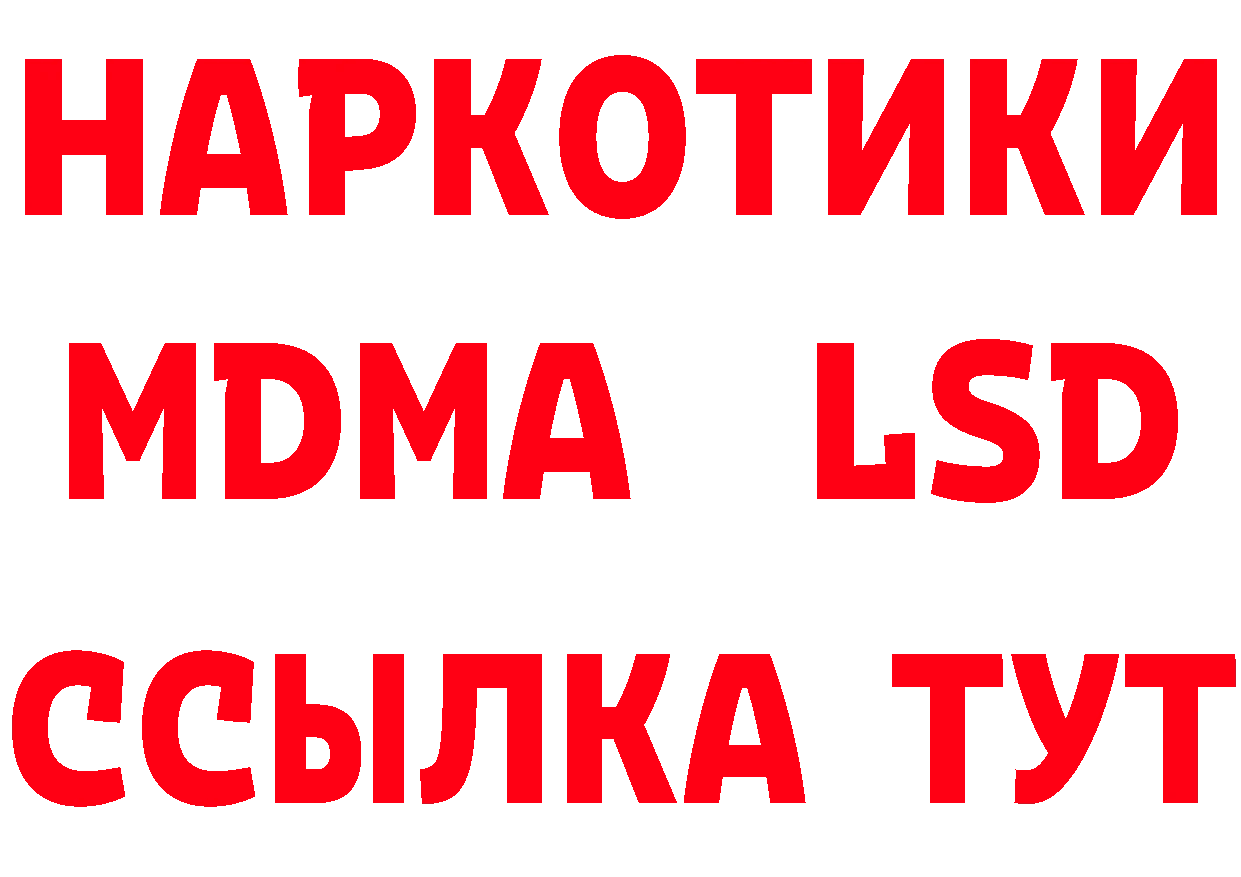 НАРКОТИКИ
MDMA LSD
ССЫЛКА ТУТ